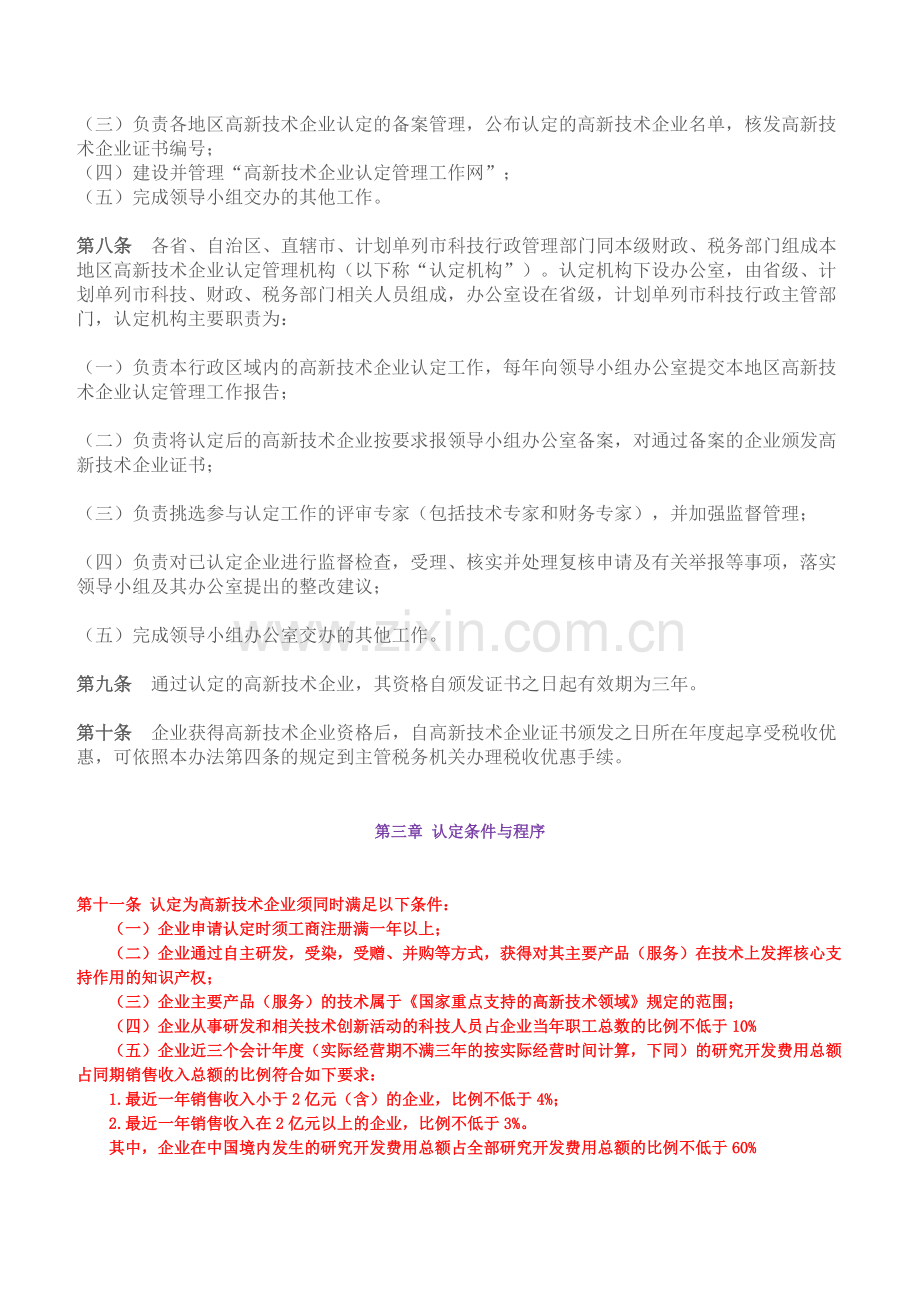 （三）负责各地区高新技术企业认定的备案管理，公布认定的高新技术企业名单，核发高新技术企业证书编号；
（四）建设并管理“高新技术企业认定管理工作网”；
（五）完成领导小组交办的其他工作。

第八条　各省、自治区、直辖市、计划单列市科技行政管理部门同本级财政、税务部门组成本地区高新技术企业认定管理机构（以下称“认定机构”）。认定机构下设办公室，由省级、计划单列市科技、财政、税务部门相关人员组成，办公室设在省级，计划单列市科技行政主管部门，认定机构主要职责为：

（一）负责本行政区域内的高新技术企业认定工作，每年向领导小组办公室提交本地区高新技术企业认定管理工作报告；

（二）负责将认定后的高新技术企业按要求报领导小组办公室备案，对通过备案的企业颁发高新技术企业证书；

（三）负责挑选参与认定工作的评审专家（包括技术专家和财务专家），并加强监督管理；

（四）负责对已认定企业进行监督检查，受理、核实并处理复核申请及有关举报等事项，落实领导小组及其办公室提出的整改建议；

（五）完成领导小组办公室交办的其他工作。

www.zixin.com.cn

第九条　通过认定的高新技术企业，其资格自颁发证书之日起有效期为三年。

第十条　企业获得高新技术企业资格后，自高新技术企业证书颁发之日所在年度起享受税收优惠，可依照本办法第四条的规定到主管税务机关办理税收优惠手续。

第三章 认定条件与程序

第十一条 认定为高新技术企业须同时满足以下条件：
（一）企业申请认定时须工商注册满一年以上；
（二）企业通过自主研发，受染，受赠、并购等方式，获得对其主要产品（服务）在技术上发挥核心支持作用的知识产权；
（三）企业主要产品（服务）的技术属于《国家重点支持的高新技术领域》规定的范围；
（四）企业从事研发和相关技术创新活动的科技人员占企业当年职工总数的比例不低于 10%
（五）企业近三个会计年度（实际经营期不满三年的按实际经营时间计算，下同）的研究开发费用总额占同期销售收入总额的比例符合如下要求：
1.最近一年销售收入小于 2 亿元（含）的企业，比例不低于 4%；
2.最近一年销售收入在 2 亿元以上的企业，比例不低于 3%。
其中，企业在中国境内发生的研究开发费用总额占全部研究开发费用总额的比例不低于 60%